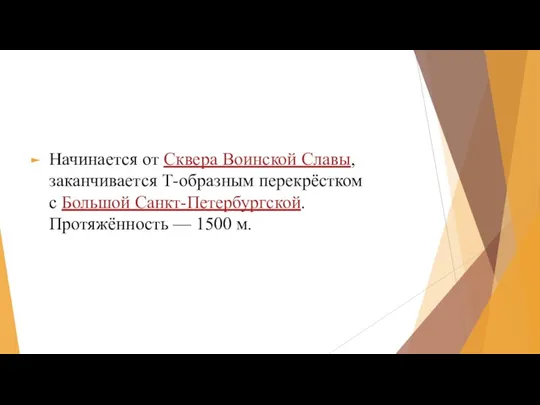 Начинается от Сквера Воинской Славы, заканчивается Т-образным перекрёстком с Большой Санкт-Петербургской. Протяжённость — 1500 м.